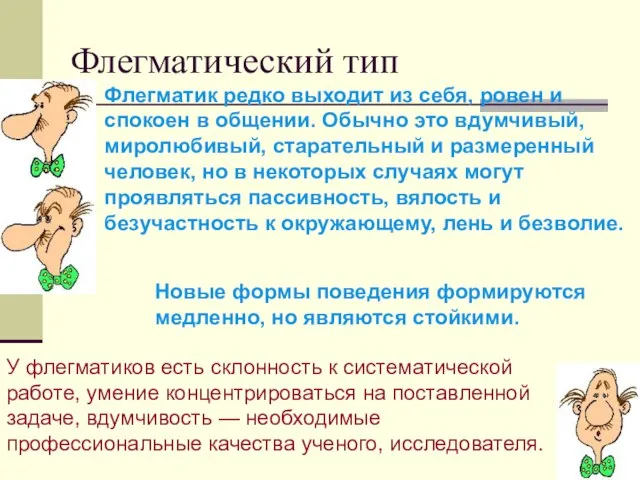 Флегматический тип

Флегматик редко выходит из себя, ровен и спокоен в общении. Обычно это вдумчивый, миролюбивый, старательный и размеренный человек, но в некоторых случаях могут проявляться пассивность, вялость и безучастность к окружающему, лень и безволие.

Новые формы поведения формируются медленно, но являются стойкими.

У флегматиков есть склонность к систематической работе, умение концентрироваться на поставленной задаче, вдумчивость — необходимые профессиональные качества ученого, исследователя.